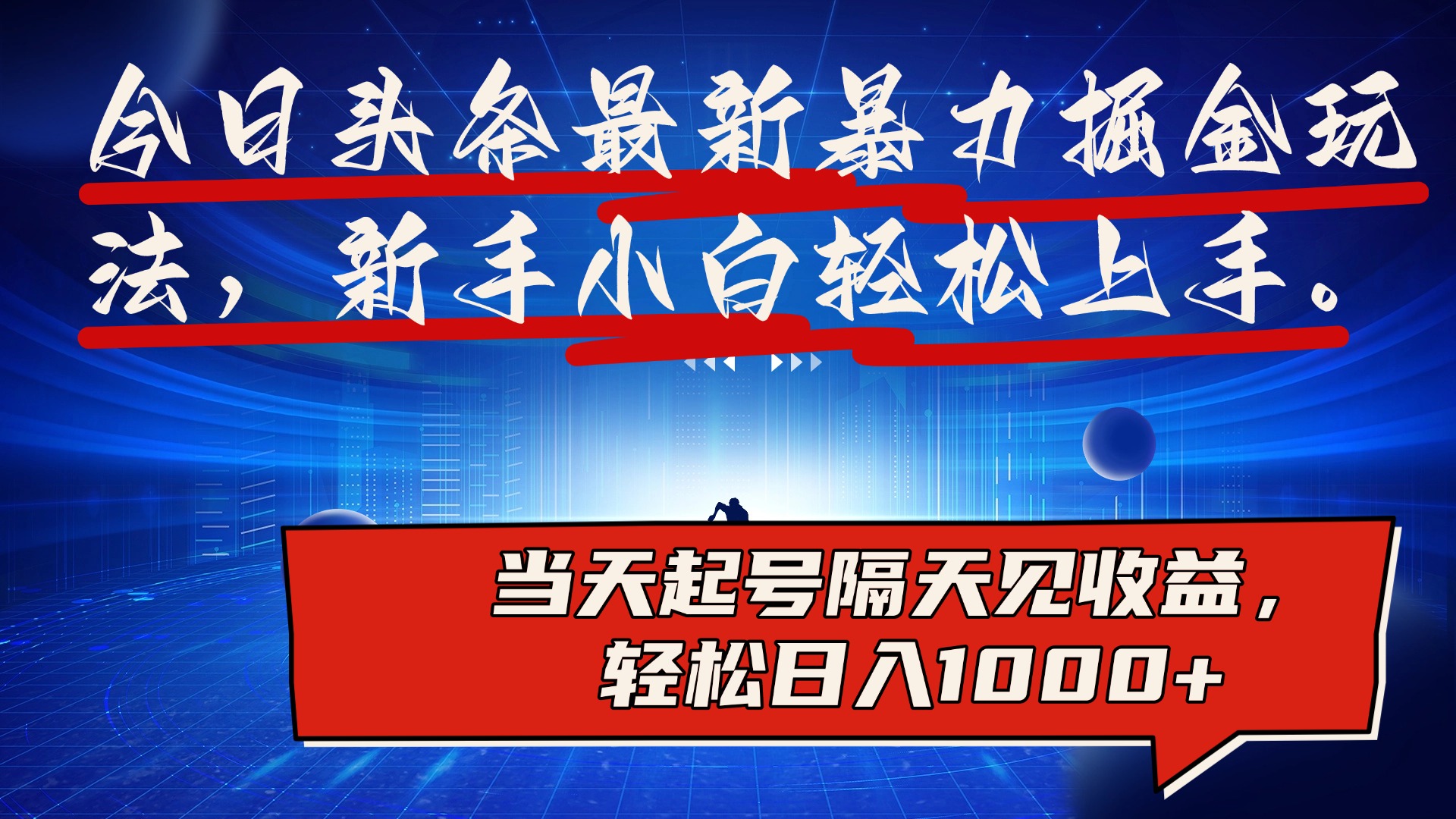 今日头条最新暴力掘金玩法，新手小白轻松上手。

当天起号隔天见收益，轻松日入1000+